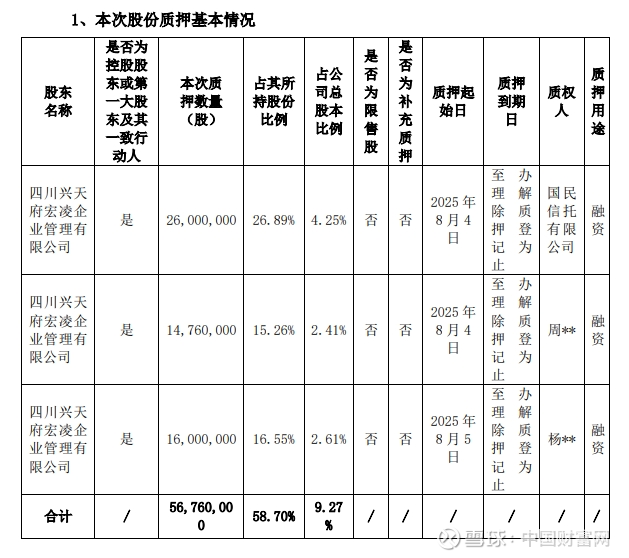 1、本次股份质押基本情况

| 股东名称 | 是否为控股股东或第一大股东及其一致行动人 | 本次质押数量（股） | 占其所持股份比例 | 占公司总股本比例 | 是否为限售股 | 是否为补充质押 | 质押起始日 | 质押到期日 | 质权人 | 质押用途 |
|---|---|---|---|---|---|---|---|---|---|---|
| 四川兴天府宏凌企业管理有限公司 | 是 | 26,000,000 | 26.89% | 4.25% | 否 | 否 | 2025年8月4日 | 至办理解除质押登记为止 | 国民信托有限公司 | 融资 |
| 四川兴天府宏凌企业管理有限公司 | 是 | 14,760,000 | 15.26% | 2.41% | 否 | 否 | 2025年8月4日 | 至办理解除质押登记为止 | 周** | 融资 |
| 四川兴天府宏凌企业管理有限公司 | 是 | 16,000,000 | 16.55% | 2.61% | 否 | 否 | 2025年8月5日 | 至办理解除质押登记为止 | 杨** | 融资 |
| 合计 | / | 56,760,000 | 58.70% | 9.27% | / | / | / | / | / | / |

雪球：中国财富网